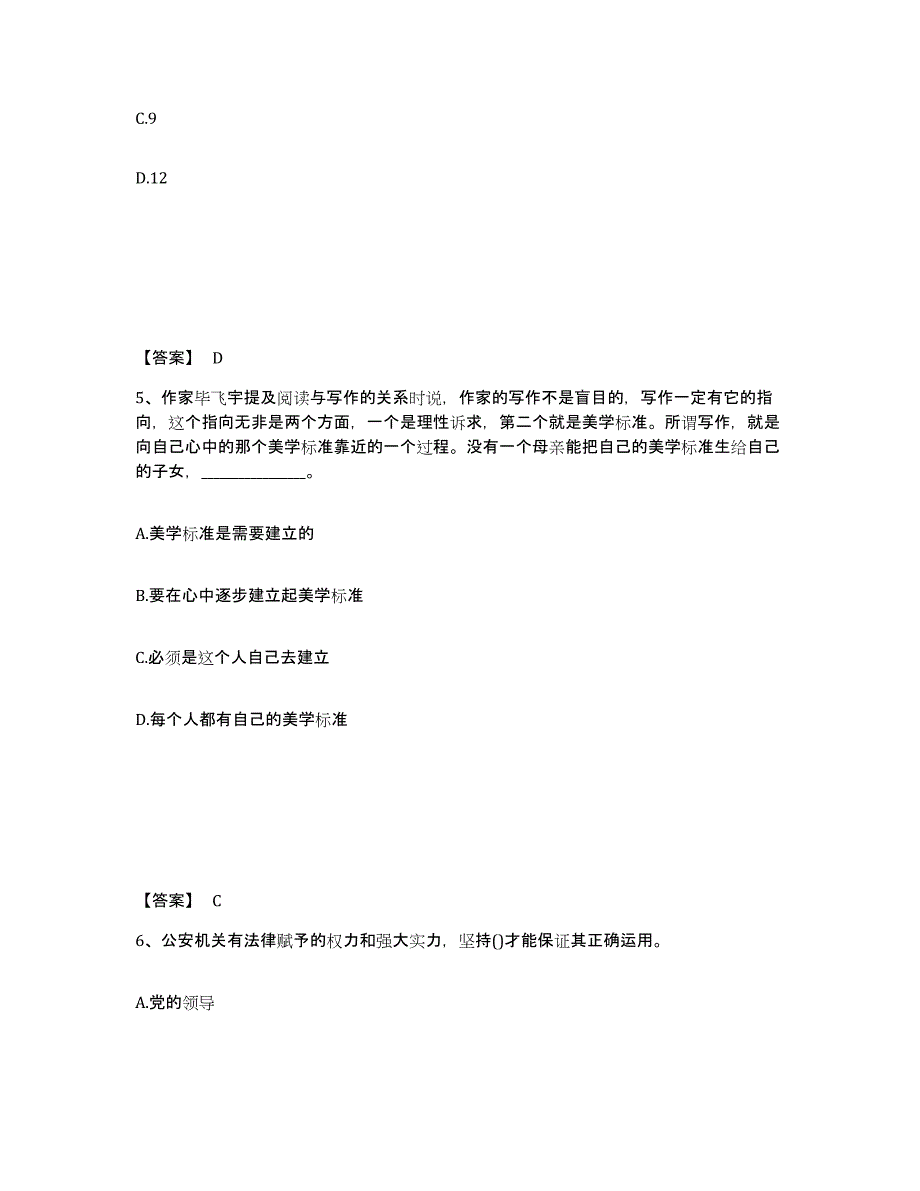 C.9

D.12

【答案】 D

5、作家毕飞宇提及阅读与写作的关系时说，作家的写作不是盲目的，写作一定有它的指向，这个指向无非是两个方面，一个是理性诉求，第二个就是美学标准。所谓写作，就是向自己心中的那个美学标准靠近的一个过程。没有一个母亲能把自己的美学标准生给自己的子女，______________。

A.美学标准是需要建立的

B.要在心中逐步建立起美学标准

C.必须是这个人自己去建立

D.每个人都有自己的美学标准

【答案】 C

6、公安机关有法律赋予的权力和强大实力，坚持()才能保证其正确运用。

A.党的领导